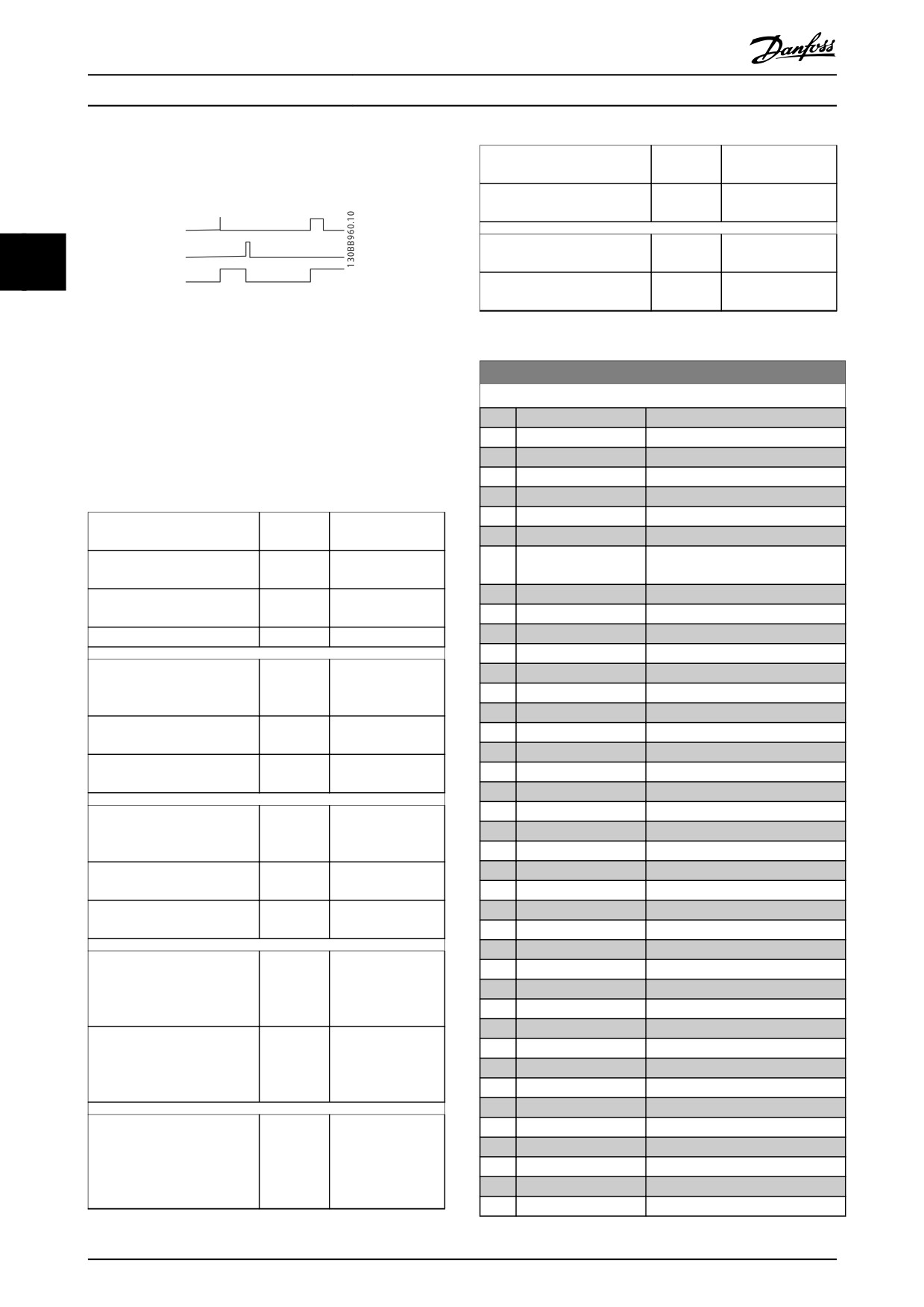 Danfoss

130BB960.10